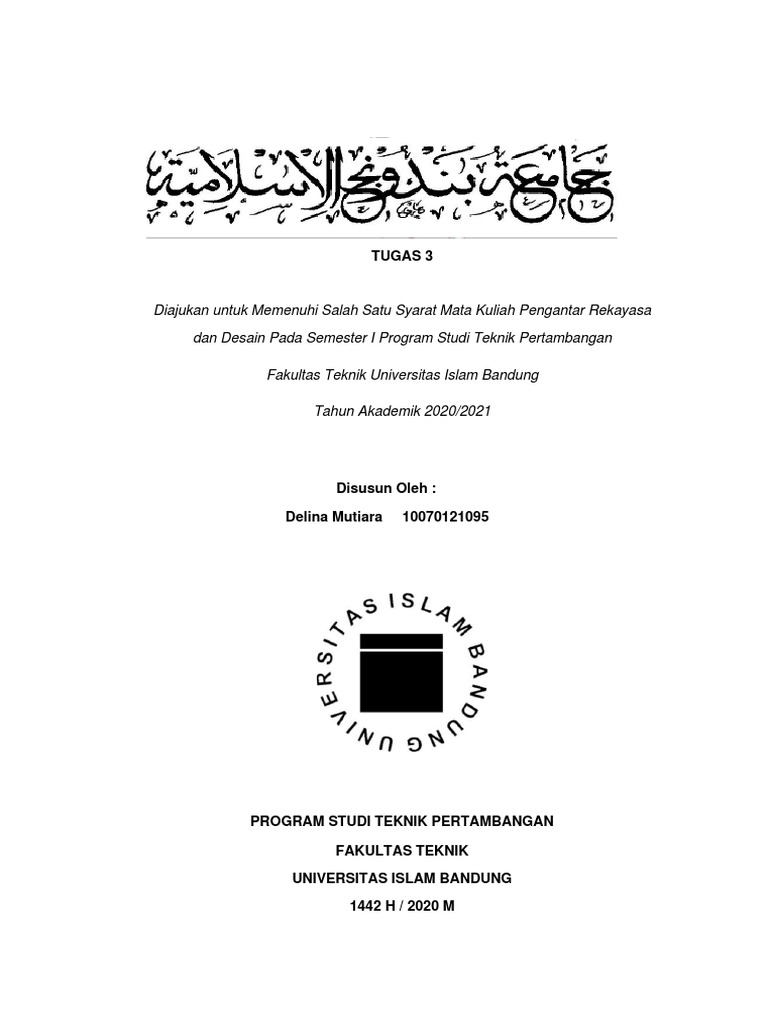 جامعة بندونج الإسلامية

TUGAS 3

Diajukan untuk Memenuhi Salah Satu Syarat Mata Kuliah Pengantar Rekayasa dan Desain Pada Semester I Program Studi Teknik Pertambangan

Fakultas Teknik Universitas Islam Bandung

Tahun Akademik 2020/2021

Disusun Oleh :

Delina Mutiara 10070121095

UNIVERSITAS ISLAM BANDUNG

PROGRAM STUDI TEKNIK PERTAMBANGAN

FAKULTAS TEKNIK

UNIVERSITAS ISLAM BANDUNG

1442 H / 2020 M